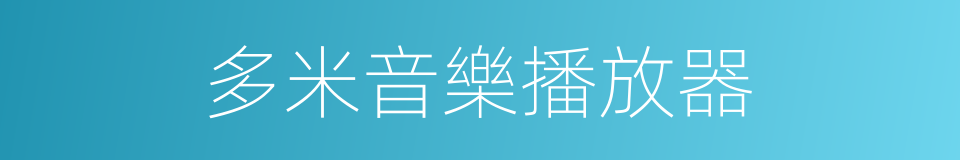 多米音樂播放器